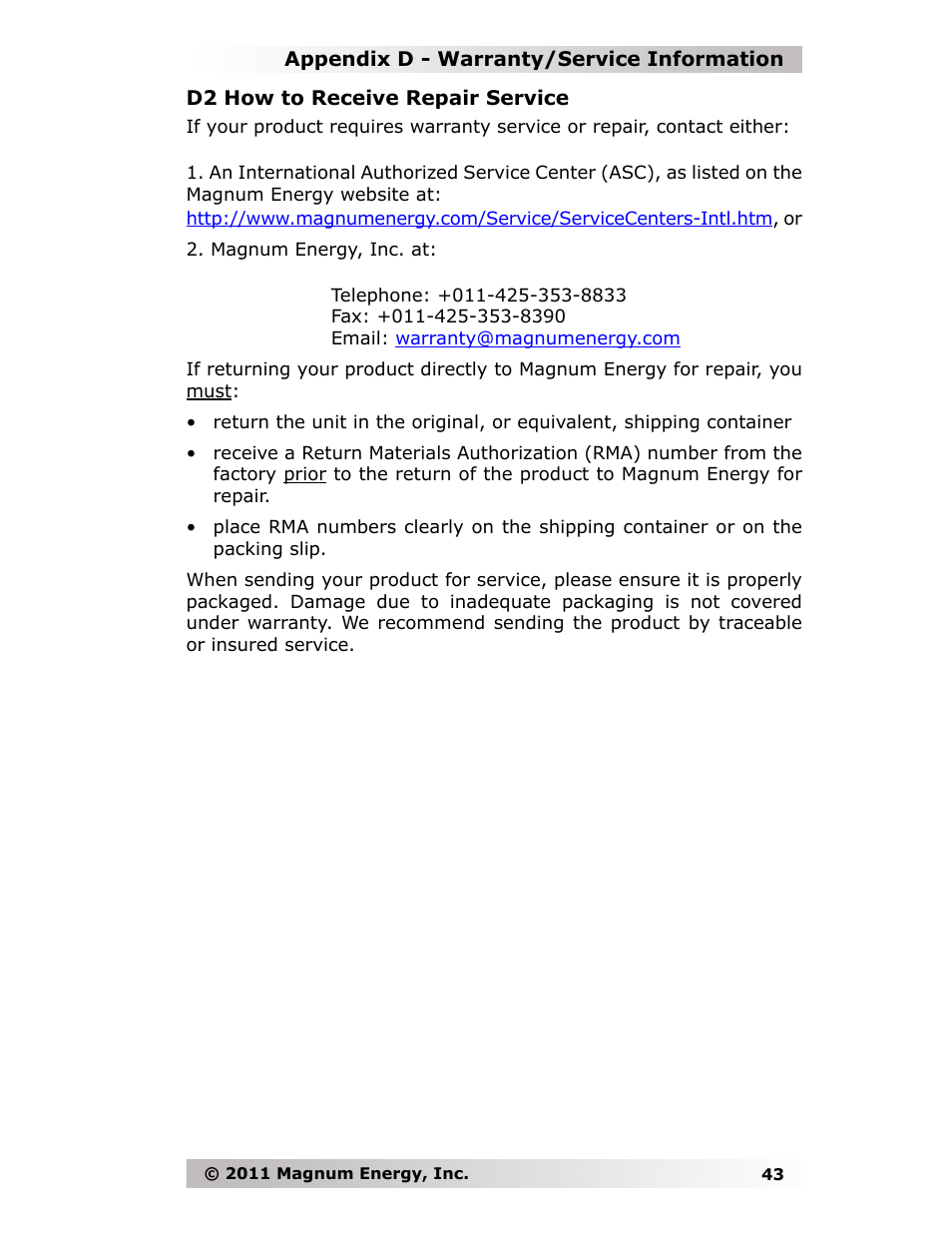 Appendix D - Warranty/Service Information

D2 How to Receive Repair Service

If your product requires warranty service or repair, contact either:

1. An International Authorized Service Center (ASC), as listed on the Magnum Energy website at: http://www.magnumenergy.com/Service/ServiceCenters-Intl.htm, or

2. Magnum Energy, Inc. at:

Telephone: +011-425-353-8833
Fax: +011-425-353-8390
Email: warranty@magnumenergy.com

If returning your product directly to Magnum Energy for repair, you must:

• return the unit in the original, or equivalent, shipping container

• receive a Return Materials Authorization (RMA) number from the factory prior to the return of the product to Magnum Energy for repair.

• place RMA numbers clearly on the shipping container or on the packing slip.

When sending your product for service, please ensure it is properly packaged. Damage due to inadequate packaging is not covered under warranty. We recommend sending the product by traceable or insured service.

© 2011 Magnum Energy, Inc.

43